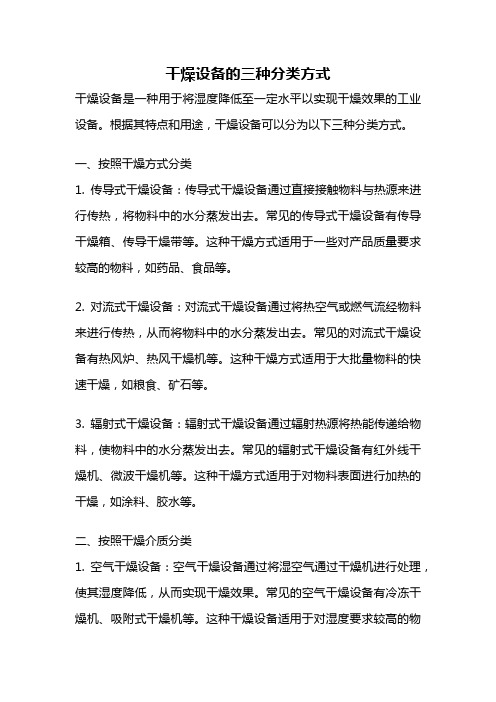 干燥设备的三种分类方式

干燥设备是一种用于将湿度降低至一定水平以实现干燥效果的工业设备。根据其特点和用途，干燥设备可以分为以下三种分类方式。

一、按照干燥方式分类

1. 传导式干燥设备：传导式干燥设备通过直接接触物料与热源来进行传热，将物料中的水分蒸发出去。常见的传导式干燥设备有传导干燥箱、传导干燥带等。这种干燥方式适用于一些对产品质量要求较高的物料，如药品、食品等。

2. 对流式干燥设备：对流式干燥设备通过将热空气或燃气流经物料来进行传热，从而将物料中的水分蒸发出去。常见的对流式干燥设备有热风炉、热风干燥机等。这种干燥方式适用于大批量物料的快速干燥，如粮食、矿石等。

3. 辐射式干燥设备：辐射式干燥设备通过辐射热源将热能传递给物料，使物料中的水分蒸发出去。常见的辐射式干燥设备有红外线干燥机、微波干燥机等。这种干燥方式适用于对物料表面进行加热的干燥，如涂料、胶水等。

二、按照干燥介质分类

1. 空气干燥设备：空气干燥设备通过将湿空气通过干燥机进行处理，使其湿度降低，从而实现干燥效果。常见的空气干燥设备有冷冻干燥机、吸附式干燥机等。这种干燥设备适用于对湿度要求较高的物